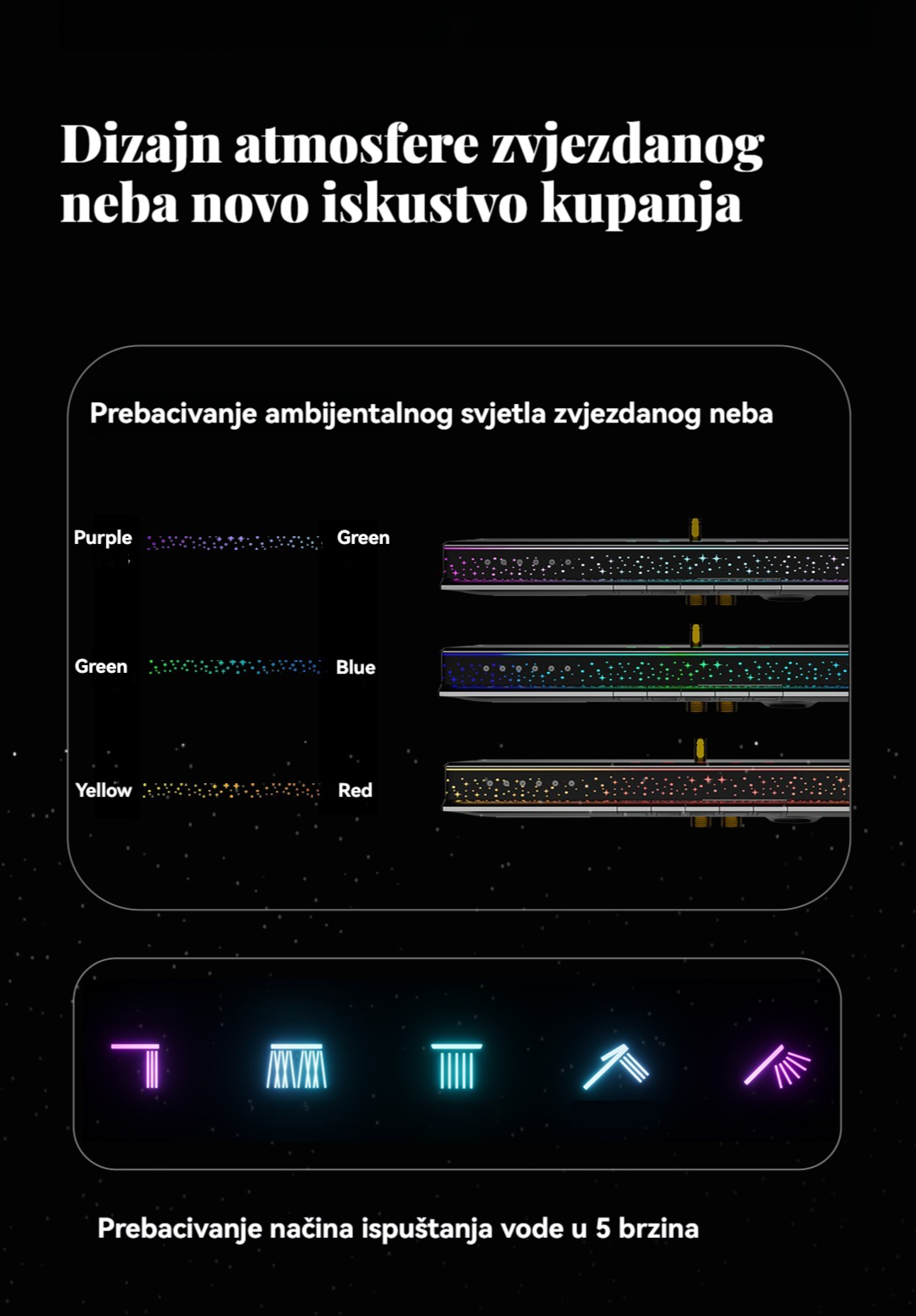 Dizajn atmosfere zvjezdanog neba novo iskustvo kupanja

Prebacivanje ambijentalnog svjetla zvjezdanog neba

Purple

Green

Green

Blue

Yellow

Red

Prebacivanje načina ispuštanja vode u 5 brzina